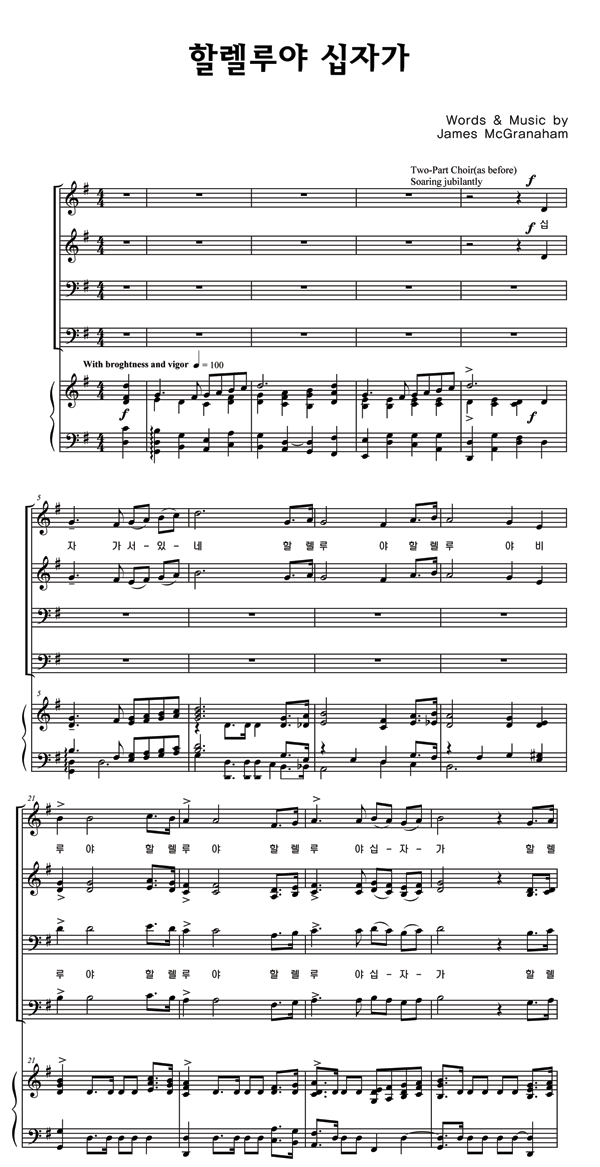 할렐루야 십자가

Words & Music by
James McGranaham

Two-Part Choir(as before)
Soaring jubilantly

f

f 십

With broghtness and vigor ♩= 100

f

f

5

자 가 서 - 있 - 네 할 렐 루 야 할 렐 루 야 비

5

21

루 야 할 렐 루 야 할 렐 루 야 십 - 자 - 가 할 렐

루 야 할 렐 루 야 할 렐 루 야 십 - 자 - 가 할 렐

21